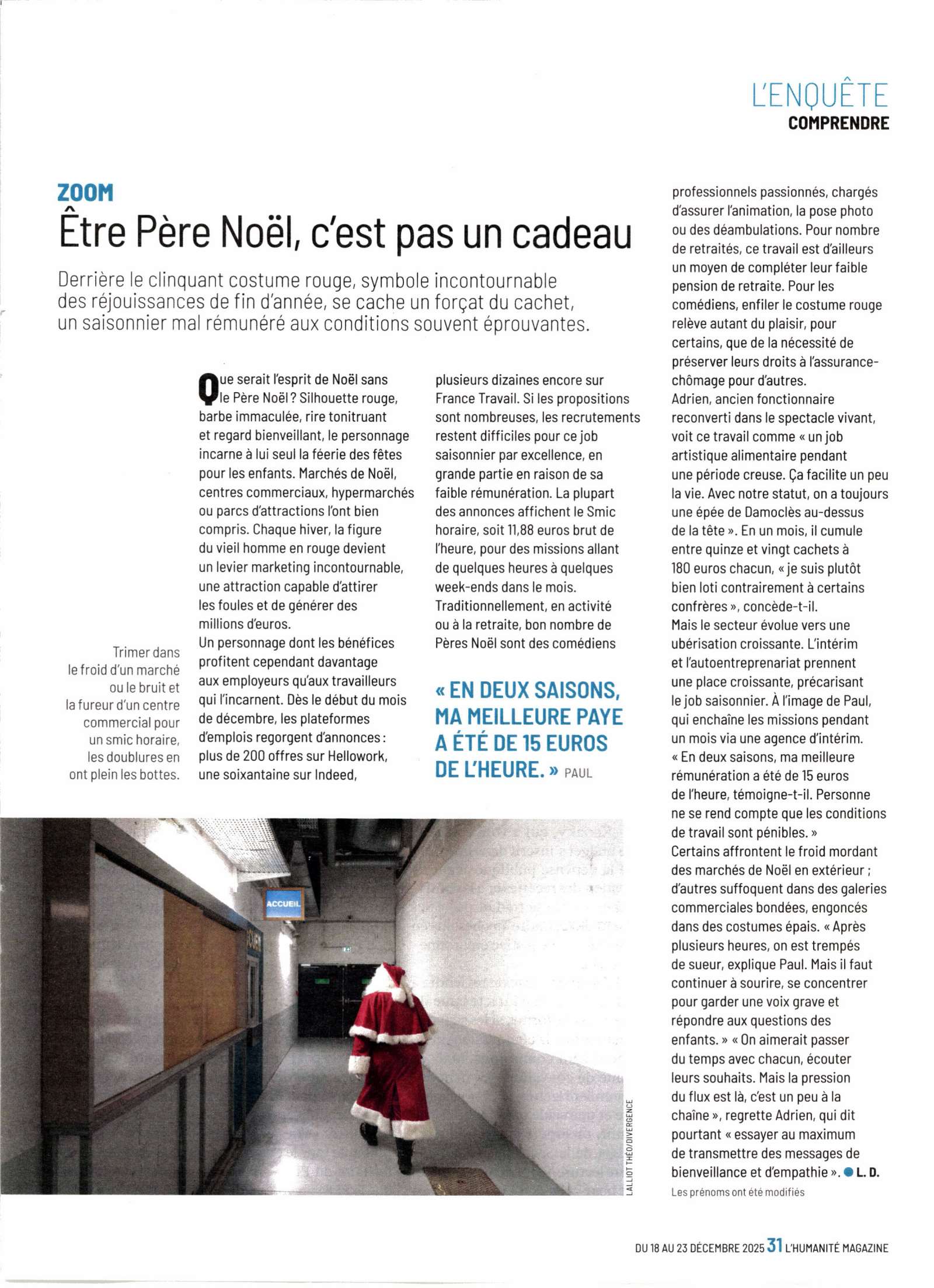 L'ENQUÊTE
COMPRENDRE

ZOOM
Être Père Noël, c'est pas un cadeau

Derrière le clinquant costume rouge, symbole incontournable des réjouissances de fin d'année, se cache un forçat du cachet, un saisonnier mal rémunéré aux conditions souvent éprouvantes.

Trimer dans le froid d'un marché ou le bruit et la fureur d'un centre commercial pour un smic horaire, les doublures en ont plein les bottes.

Que serait l'esprit de Noël sans le Père Noël ? Silhouette rouge, barbe immaculée, rire tonitruant et regard bienveillant, le personnage incarne à lui seul la féerie des fêtes pour les enfants. Marchés de Noël, centres commerciaux, hypermarchés ou parcs d'attractions l'ont bien compris. Chaque hiver, la figure du vieil homme en rouge devient un levier marketing incontournable, une attraction capable d'attirer les foules et de générer des millions d'euros.
Un personnage dont les bénéfices profitent cependant davantage aux employeurs qu'aux travailleurs qui l'incarnent. Dès le début du mois de décembre, les plateformes d'emplois regorgent d'annonces : plus de 200 offres sur Hellowork, une soixantaine sur Indeed, plusieurs dizaines encore sur France Travail. Si les propositions sont nombreuses, les recrutements restent difficiles pour ce job saisonnier par excellence, en grande partie en raison de sa faible rémunération. La plupart des annonces affichent le Smic horaire, soit 11,88 euros brut de l'heure, pour des missions allant de quelques heures à quelques week-ends dans le mois. Traditionnellement, en activité ou à la retraite, bon nombre de Pères Noël sont des comédiens

« EN DEUX SAISONS, MA MEILLEURE PAYE A ÉTÉ DE 15 EUROS DE L'HEURE. » PAUL

professionnels passionnés, chargés d'assurer l'animation, la pose photo ou des déambulations. Pour nombre de retraités, ce travail est d'ailleurs un moyen de compléter leur faible pension de retraite. Pour les comédiens, enfiler le costume rouge relève autant du plaisir, pour certains, que de la nécessité de préserver leurs droits à l'assurance-chômage pour d'autres.
Adrien, ancien fonctionnaire reconverti dans le spectacle vivant, voit ce travail comme « un job artistique alimentaire pendant une période creuse. Ça facilite un peu la vie. Avec notre statut, on a toujours une épée de Damoclès au-dessus de la tête ». En un mois, il cumule entre quinze et vingt cachets à 180 euros chacun, « je suis plutôt bien loti contrairement à certains confrères », concède-t-il.
Mais le secteur évolue vers une ubérisation croissante. L'intérim et l'autoentreprenariat prennent une place croissante, précarisant le job saisonnier. À l'image de Paul, qui enchaîne les missions pendant un mois via une agence d'intérim. « En deux saisons, ma meilleure rémunération a été de 15 euros de l'heure, témoigne-t-il. Personne ne se rend compte que les conditions de travail sont pénibles. »
Certains affrontent le froid mordant des marchés de Noël en extérieur ; d'autres suffoquent dans des galeries commerciales bondées, engoncés dans des costumes épais. « Après plusieurs heures, on est trempés de sueur, explique Paul. Mais il faut continuer à sourire, se concentrer pour garder une voix grave et répondre aux questions des enfants. » « On aimerait passer du temps avec chacun, écouter leurs souhaits. Mais la pression du flux est là, c'est un peu à la chaîne », regrette Adrien, qui dit pourtant « essayer au maximum de transmettre des messages de bienveillance et d'empathie ». ● L. D.
Les prénoms ont été modifiés

ACCUEIL

LALLIOT THÉO/DIVERGENCE

DU 18 AU 23 DÉCEMBRE 2025 31 L'HUMANITÉ MAGAZINE